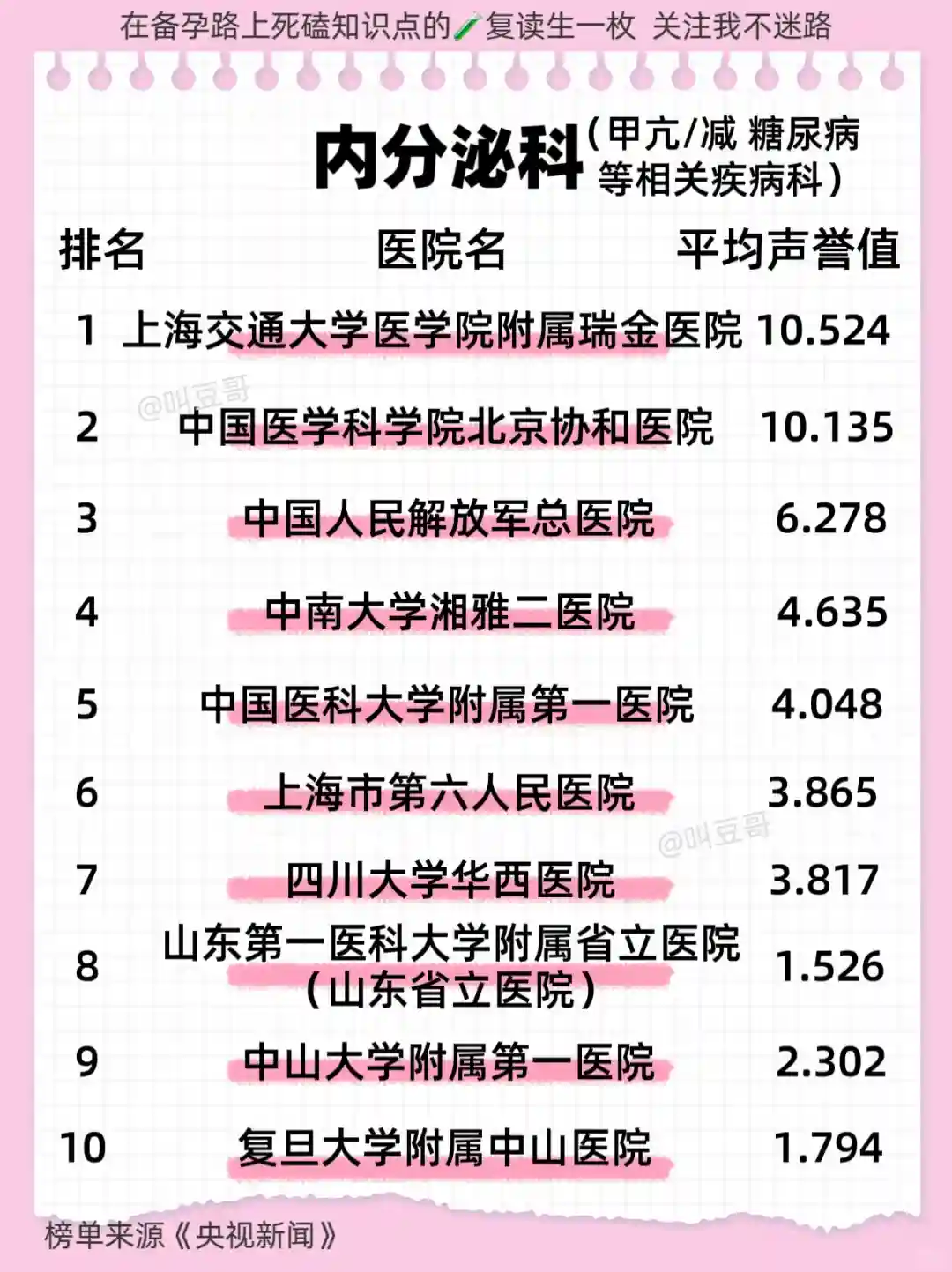 在备孕路上死磕知识点的复读生一枚 关注我不迷路

内分泌科（甲亢/减 糖尿病等相关疾病科）

| 排名 | 医院名 | 平均声誉值 |
|---|---|---|
| 1 | 上海交通大学医学院附属瑞金医院 | 10.524 |
| 2 | 中国医学科学院北京协和医院 | 10.135 |
| 3 | 中国人民解放军总医院 | 6.278 |
| 4 | 中南大学湘雅二医院 | 4.635 |
| 5 | 中国医科大学附属第一医院 | 4.048 |
| 6 | 上海市第六人民医院 | 3.865 |
| 7 | 四川大学华西医院 | 3.817 |
| 8 | 山东第一医科大学附属省立医院（山东省立医院） | 1.526 |
| 9 | 中山大学附属第一医院 | 2.302 |
| 10 | 复旦大学附属中山医院 | 1.794 |

榜单来源《央视新闻》

@叫豆哥